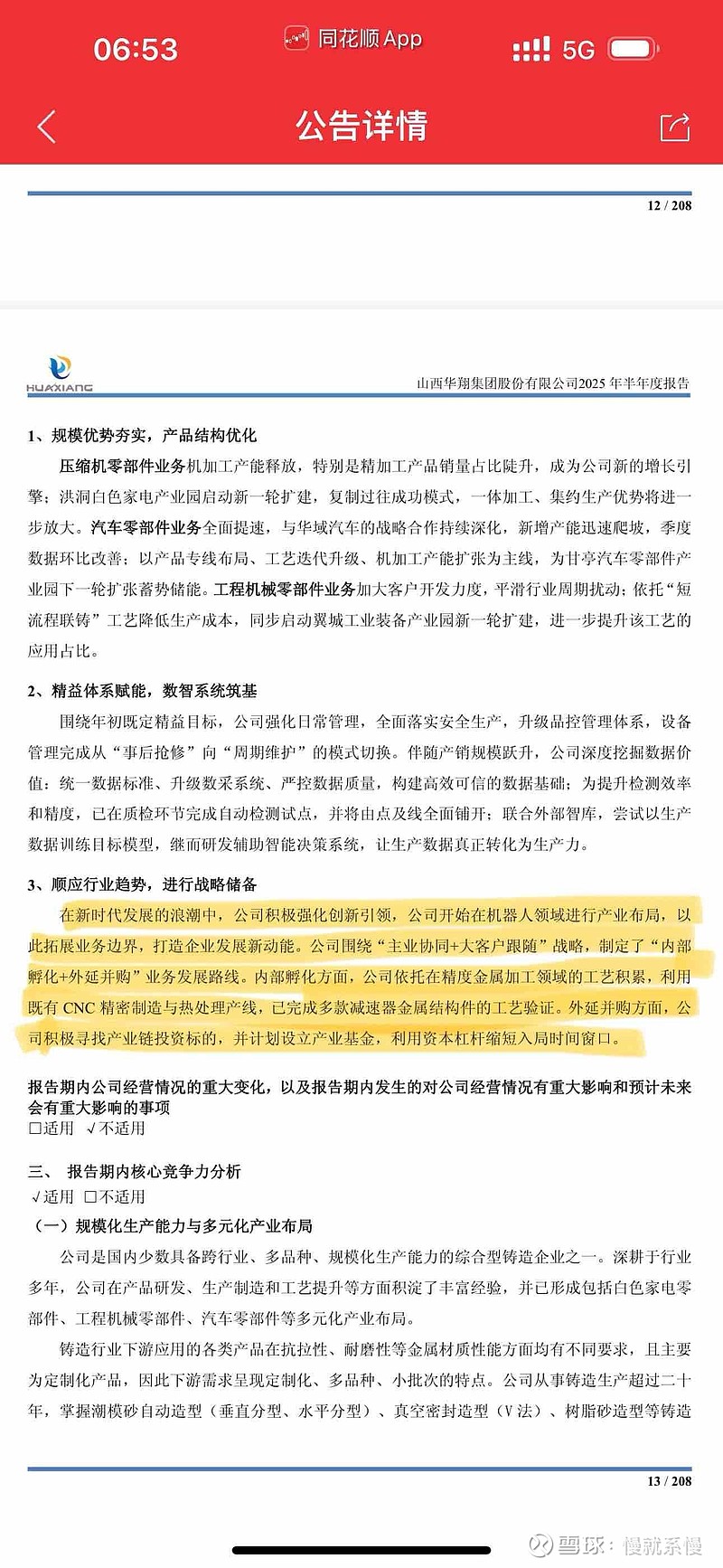 06:53 同花顺 App 5G

公告详情

12 / 208

HUAXIANG 山西华翔集团股份有限公司2025 年半年度报告

1、规模优势夯实，产品结构优化

压缩机零部件业务机加工产能释放，特别是精加工产品销量占比陡升，成为公司新的增长引擎；洪洞白色家电产业园启动新一轮扩建，复制过往成功模式，一体加工、集约生产优势将进一步放大。汽车零部件业务全面提速，与华域汽车的战略合作持续深化，新增产能迅速爬坡，季度数据环比改善；以产品专线布局、工艺迭代升级、机加工产能扩张为主线，为甘亭汽车零部件产业园下一轮扩张蓄势储能。工程机械零部件业务加大客户开发力度，平滑行业周期扰动；依托“短流程联铸”工艺降低生产成本，同步启动翼城工业装备产业园新一轮扩建，进一步提升该工艺的应用占比。

2、精益体系赋能，数智系统筑基

围绕年初既定精益目标，公司强化日常管理，全面落实安全生产，升级品控管理体系，设备管理完成从“事后抢修”向“周期维护”的模式切换。伴随产销规模跃升，公司深度挖掘数据价值：统一数据标准、升级数采系统、严控数据质量，构建高效可信的数据基础；为提升检测效率和精度，已在质检环节完成自动检测试点，并将由点及线全面铺开；联合外部智库，尝试以生产数据训练目标模型，继而研发辅助智能决策系统，让生产数据真正转化为生产力。

3、顺应行业趋势，进行战略储备

在新时代发展的浪潮中，公司积极强化创新引领，公司开始在机器人领域进行产业布局，以此拓展业务边界，打造企业发展新动能。公司围绕“主业协同+大客户跟随”战略，制定了“内部孵化+外延并购”业务发展路线。内部孵化方面，公司依托在精度金属加工领域的工艺积累，利用既有 CNC 精密制造与热处理产线，已完成多款减速器金属结构件的工艺验证。外延并购方面，公司积极寻找产业链投资标的，并计划设立产业基金，利用资本杠杆缩短入局时间窗口。

报告期内公司经营情况的重大变化，以及报告期内发生的对公司经营情况有重大影响和预计未来会有重大影响的事项
□适用 √不适用

三、 报告期内核心竞争力分析
√适用 □不适用
（一）规模化生产能力与多元化产业布局

公司是国内少数具备跨行业、多品种、规模化生产能力的综合型铸造企业之一。深耕于行业多年，公司在产品研发、生产制造和工艺提升等方面积淀了丰富经验，并已形成包括白色家电零部件、工程机械零部件、汽车零部件等多元化产业布局。

铸造行业下游应用的各类产品在抗拉性、耐磨性等金属材质性能方面均有不同要求，且主要为定制化产品，因此下游需求呈现定制化、多品种、小批次的特点。公司从事铸造生产超过二十年，掌握潮模砂自动造型（垂直分型、水平分型）、真空密封造型（V 法）、树脂砂造型等铸造

13 / 208

雪球：慢就系慢